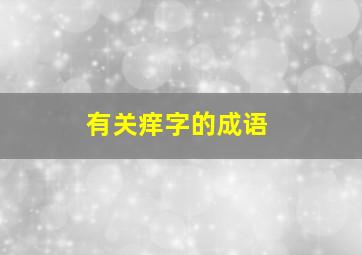 有关痒字的成语